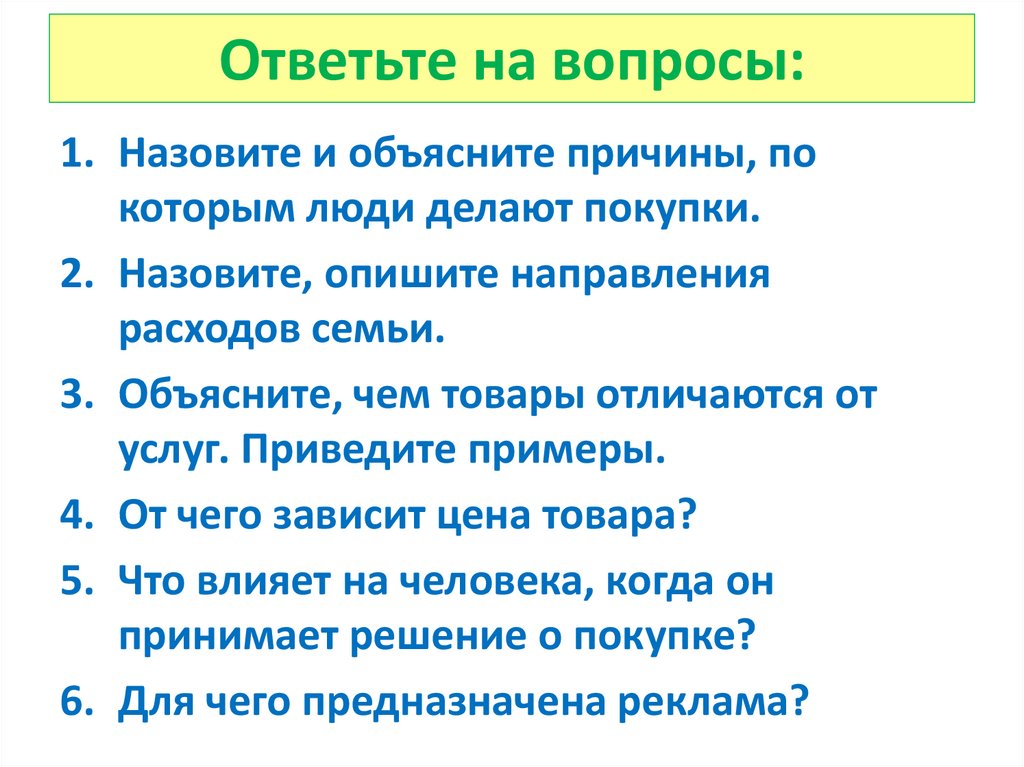 Ответьте на вопросы:

1. Назовите и объясните причины, по которым люди делают покупки.
2. Назовите, опишите направления расходов семьи.
3. Объясните, чем товары отличаются от услуг. Приведите примеры.
4. От чего зависит цена товара?
5. Что влияет на человека, когда он принимает решение о покупке?
6. Для чего предназначена реклама?